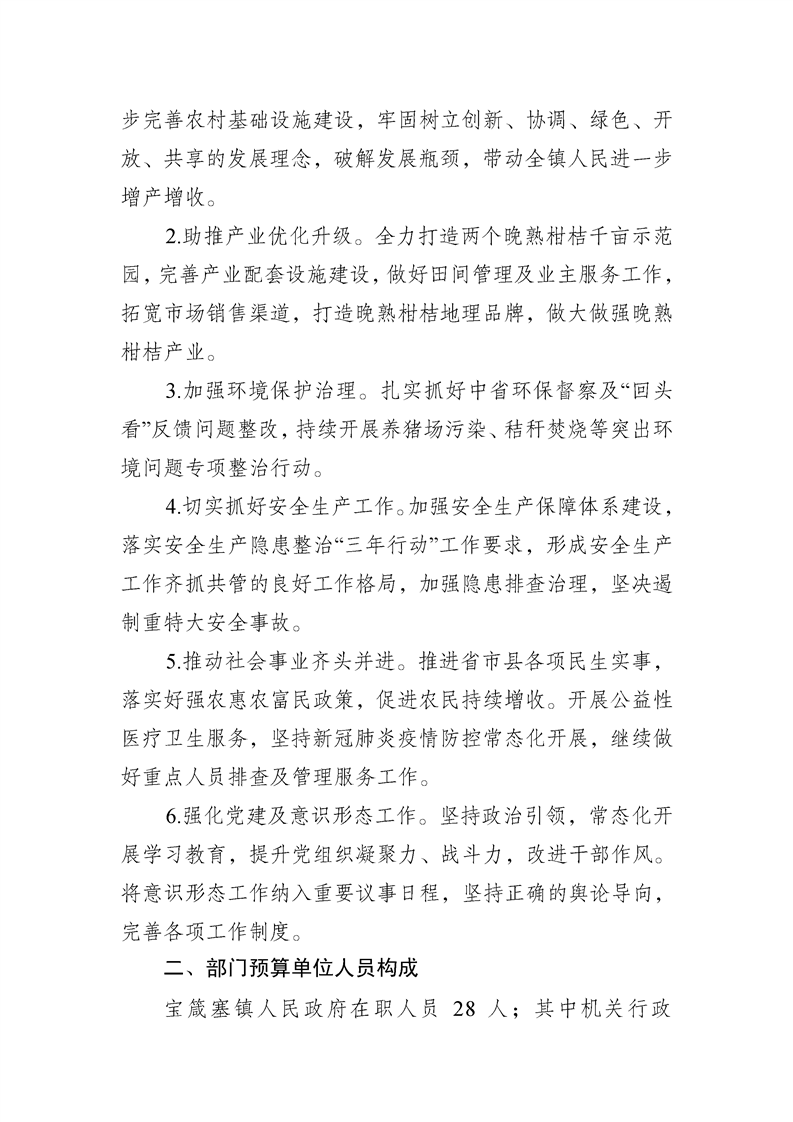 步完善农村基础设施建设，牢固树立创新、协调、绿色、开放、共享的发展理念，破解发展瓶颈，带动全镇人民进一步增产增收。

2.助推产业优化升级。全力打造两个晚熟柑桔千亩示范园，完善产业配套设施建设，做好田间管理及业主服务工作，拓宽市场销售渠道，打造晚熟柑桔地理品牌，做大做强晚熟柑桔产业。

3.加强环境保护治理。扎实抓好中省环保督察及“回头看”反馈问题整改，持续开展养猪场污染、秸秆焚烧等突出环境问题专项整治行动。

4.切实抓好安全生产工作。加强安全生产保障体系建设，落实安全生产隐患整治“三年行动”工作要求，形成安全生产工作齐抓共管的良好工作格局，加强隐患排查治理，坚决遏制重特大安全事故。

5.推动社会事业齐头并进。推进省市县各项民生实事，落实好强农惠农富民政策，促进农民持续增收。开展公益性医疗卫生服务，坚持新冠肺炎疫情防控常态化开展，继续做好重点人员排查及管理服务工作。

6.强化党建及意识形态工作。坚持政治引领，常态化开展学习教育，提升党组织凝聚力、战斗力，改进干部作风。将意识形态工作纳入重要议事日程，坚持正确的舆论导向，完善各项工作制度。

二、部门预算单位人员构成

宝箴塞镇人民政府在职人员 28 人；其中机关行政